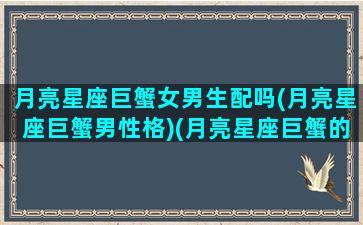 月亮星座巨蟹女男生配吗(月亮星座巨蟹男性格)(月亮星座巨蟹的